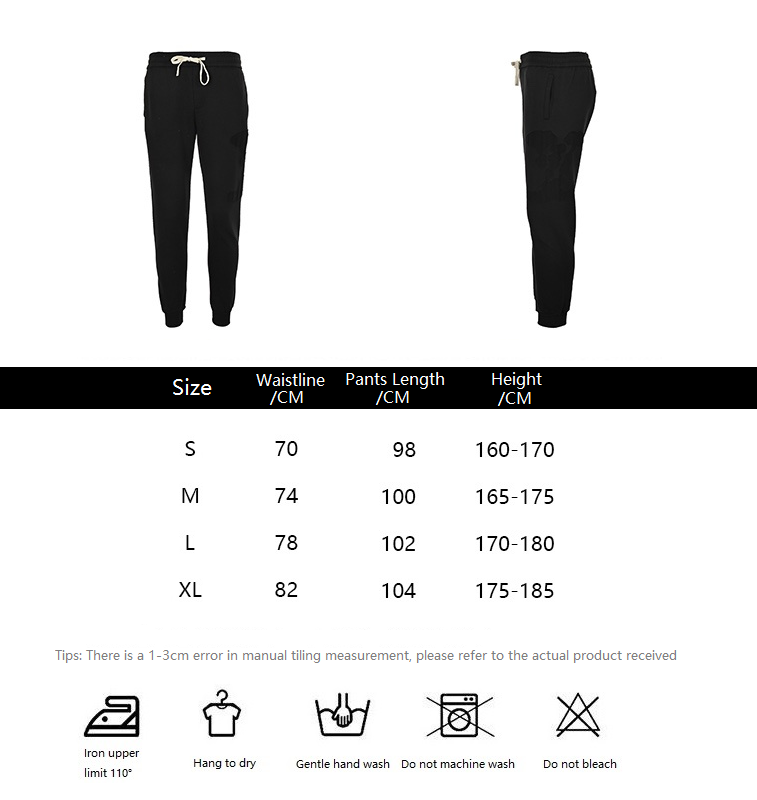 | Size | Waistline /CM | Pants Length /CM | Height /CM |
|---|---|---|---|
| S | 70 | 98 | 160-170 |
| M | 74 | 100 | 165-175 |
| L | 78 | 102 | 170-180 |
| XL | 82 | 104 | 175-185 |

Tips: There is a 1-3cm error in manual tiling measurement, please refer to the actual product received

Iron upper limit 110°

Hang to dry

Gentle hand wash

Do not machine wash

Do not bleach